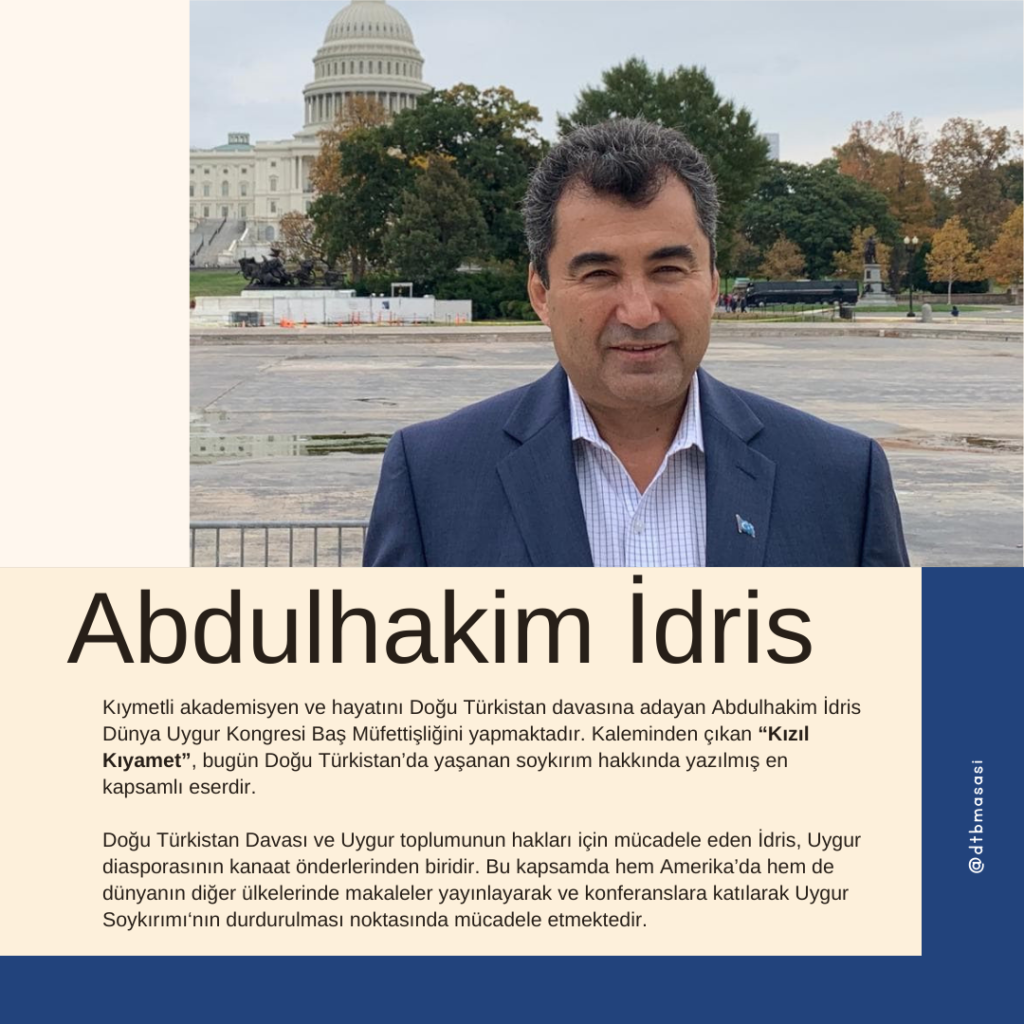 Abdulhakim İdris

Kıymetli akademisyen ve hayatını Doğu Türkistan davasına adayan Abdulhakim İdris Dünya Uygur Kongresi Baş Müfettişliğini yapmaktadır. Kaleminden çıkan "Kızıl Kıyamet", bugün Doğu Türkistan'da yaşanan soykırım hakkında yazılmış en kapsamlı eserdir.

Doğu Türkistan Davası ve Uygur toplumunun hakları için mücadele eden İdris, Uygur diasporasının kanaat önderlerinden biridir. Bu kapsamda hem Amerika'da hem de dünyanın diğer ülkelerinde makaleler yayınlayarak ve konferanslara katılarak Uygur Soykırımı'nın durdurulması noktasında mücadele etmektedir.

@dtbmasasi